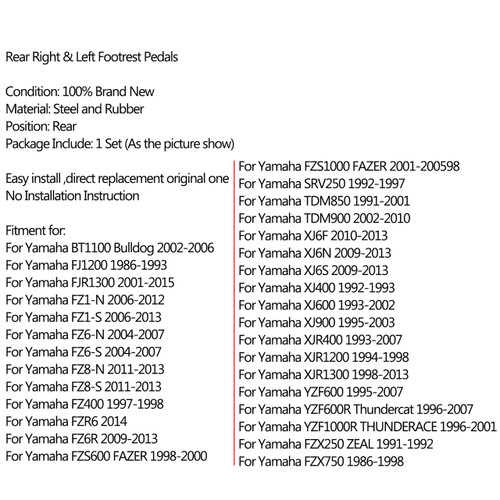 Rear Right & Left Footrest Pedals

Condition: 100% Brand New
Material: Steel and Rubber
Position: Rear
Package Include: 1 Set (As the picture show)

Easy install ,direct replacement original one
No Installation Instruction

Fitment for:
For Yamaha BT1100 Bulldog 2002-2006
For Yamaha FJ1200 1986-1993
For Yamaha FJR1300 2001-2015
For Yamaha FZ1-N 2006-2012
For Yamaha FZ1-S 2006-2013
For Yamaha FZ6-N 2004-2007
For Yamaha FZ6-S 2004-2007
For Yamaha FZ8-N 2011-2013
For Yamaha FZ8-S 2011-2013
For Yamaha FZ400 1997-1998
For Yamaha FZR6 2014
For Yamaha FZ6R 2009-2013
For Yamaha FZS600 FAZER 1998-2000

For Yamaha FZS1000 FAZER 2001-200598
For Yamaha SRV250 1992-1997
For Yamaha TDM850 1991-2001
For Yamaha TDM900 2002-2010
For Yamaha XJ6F 2010-2013
For Yamaha XJ6N 2009-2013
For Yamaha XJ6S 2009-2013
For Yamaha XJ400 1992-1993
For Yamaha XJ600 1993-2002
For Yamaha XJ900 1995-2003
For Yamaha XJR400 1993-2007
For Yamaha XJR1200 1994-1998
For Yamaha XJR1300 1998-2013
For Yamaha YZF600 1995-2007
For Yamaha YZF600R Thundercat 1996-2007
For Yamaha YZF1000R THUNDERACE 1996-2001
For Yamaha FZX250 ZEAL 1991-1992
For Yamaha FZX750 1986-1998